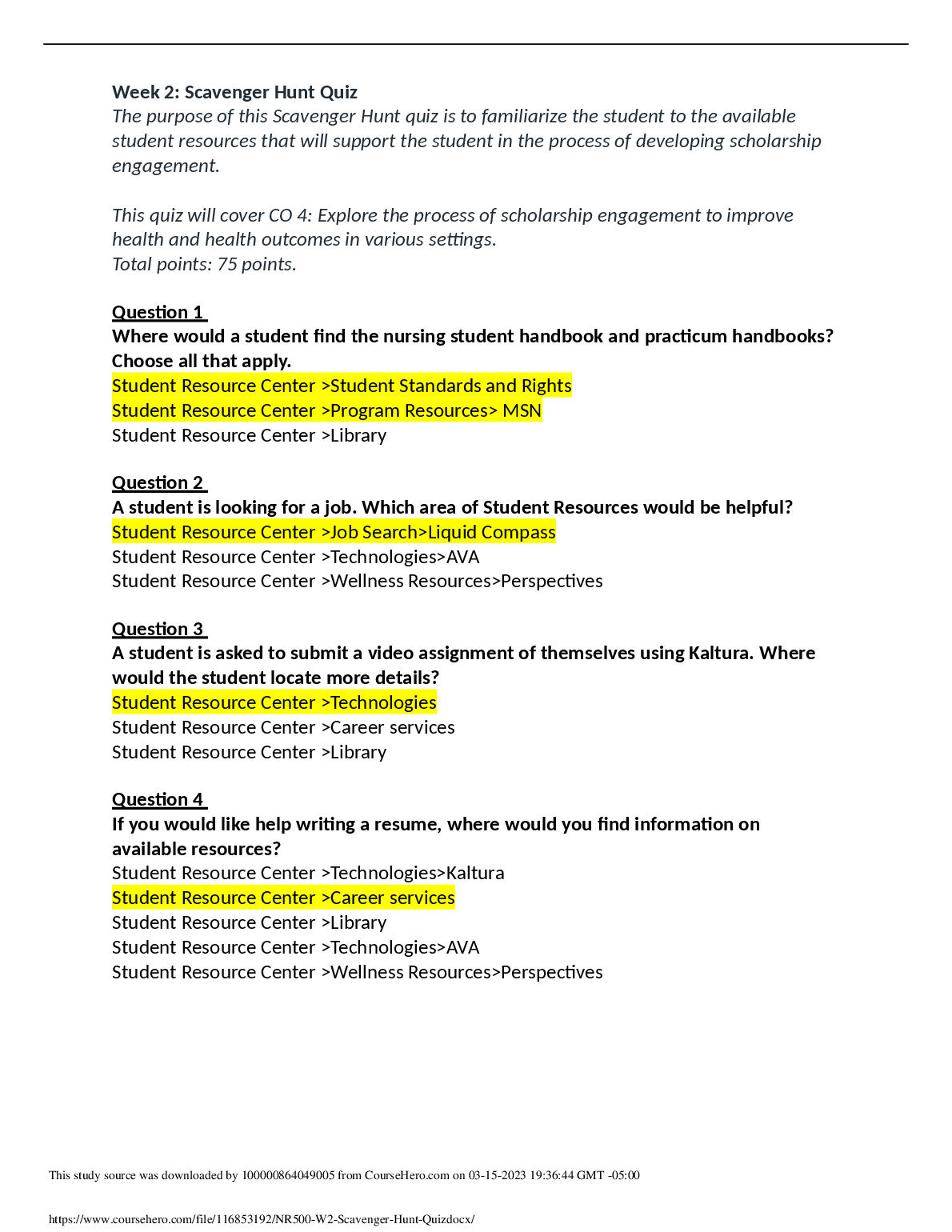 Week 2: Scavenger Hunt Quiz
The purpose of this Scavenger Hunt quiz is to familiarize the student to the available student resources that will support the student in the process of developing scholarship engagement.

This quiz will cover CO 4: Explore the process of scholarship engagement to improve health and health outcomes in various settings.
Total points: 75 points.

Question 1
Where would a student find the nursing student handbook and practicum handbooks? Choose all that apply.
Student Resource Center >Student Standards and Rights
Student Resource Center >Program Resources> MSN
Student Resource Center >Library

Question 2
A student is looking for a job. Which area of Student Resources would be helpful?
Student Resource Center >Job Search>Liquid Compass
Student Resource Center >Technologies>AVA
Student Resource Center >Wellness Resources>Perspectives

Question 3
A student is asked to submit a video assignment of themselves using Kaltura. Where would the student locate more details?
Student Resource Center >Technologies
Student Resource Center >Career services
Student Resource Center >Library

Question 4
If you would like help writing a resume, where would you find information on available resources?
Student Resource Center >Technologies>Kaltura
Student Resource Center >Career services
Student Resource Center >Library
Student Resource Center >Technologies>AVA
Student Resource Center >Wellness Resources>Perspectives

This study source was downloaded by 100000864049005 from CourseHero.com on 03-15-2023 19:36:44 GMT -05:00

https://www.coursehero.com/file/116853192/NR500-W2-Scavenger-Hunt-Quizdocx/